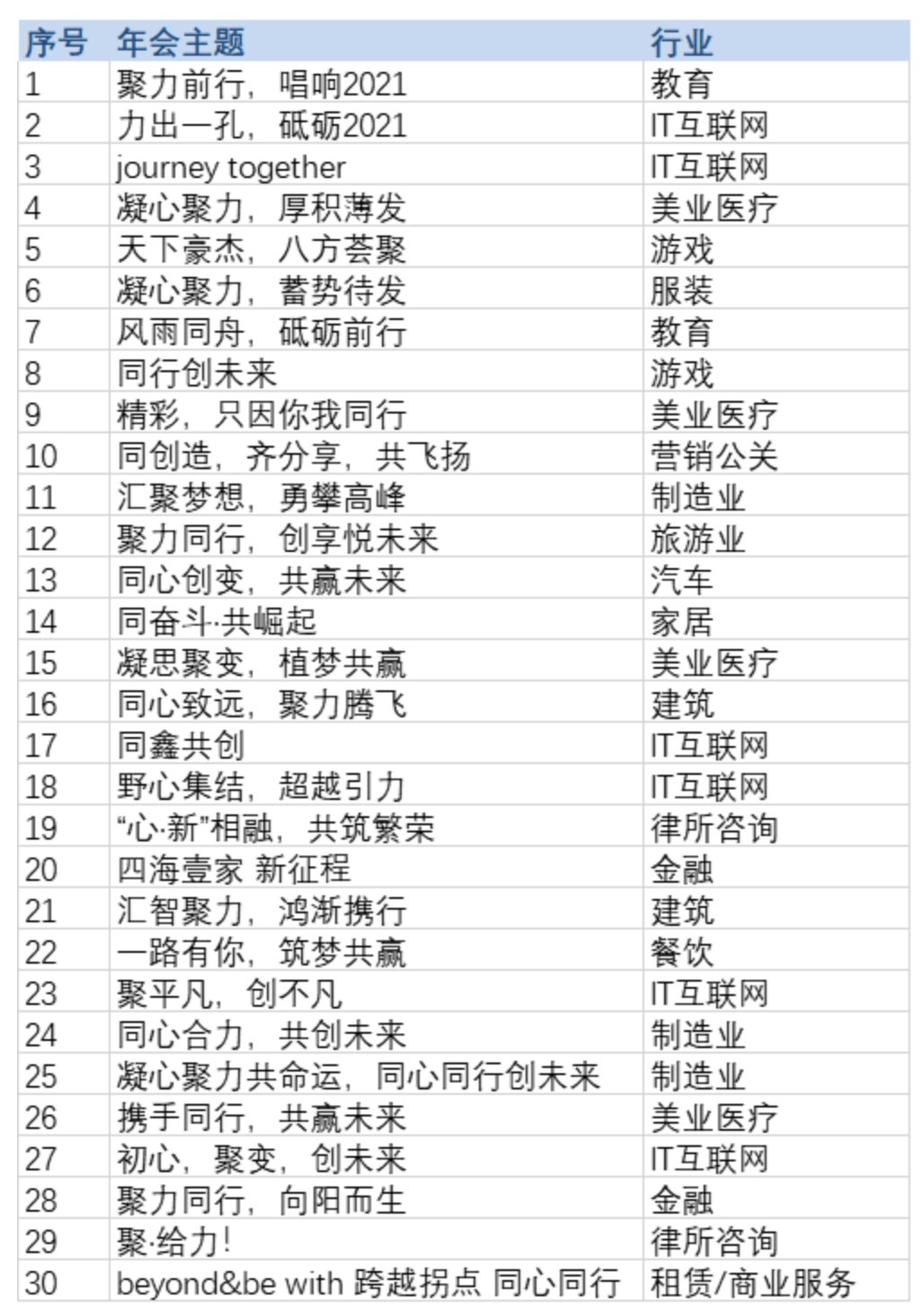 | 序号 | 年会主题 | 行业 |
|---|---|---|
| 1 | 聚力前行，唱响2021 | 教育 |
| 2 | 力出一孔，砥砺2021 | IT互联网 |
| 3 | journey together | IT互联网 |
| 4 | 凝心聚力，厚积薄发 | 美业医疗 |
| 5 | 天下豪杰，八方荟聚 | 游戏 |
| 6 | 凝心聚力，蓄势待发 | 服装 |
| 7 | 风雨同舟，砥砺前行 | 教育 |
| 8 | 同行创未来 | 游戏 |
| 9 | 精彩，只因你我同行 | 美业医疗 |
| 10 | 同创造，齐分享，共飞扬 | 营销公关 |
| 11 | 汇聚梦想，勇攀高峰 | 制造业 |
| 12 | 聚力同行，创享悦未来 | 旅游业 |
| 13 | 同心创变，共赢未来 | 汽车 |
| 14 | 同奋斗·共崛起 | 家居 |
| 15 | 凝思聚变，植梦共赢 | 美业医疗 |
| 16 | 同心致远，聚力腾飞 | 建筑 |
| 17 | 同鑫共创 | IT互联网 |
| 18 | 野心集结，超越引力 | IT互联网 |
| 19 | “心·新”相融，共筑繁荣 | 律所咨询 |
| 20 | 四海壹家 新征程 | 金融 |
| 21 | 汇智聚力，鸿渐携行 | 建筑 |
| 22 | 一路有你，筑梦共赢 | 餐饮 |
| 23 | 聚平凡，创不凡 | IT互联网 |
| 24 | 同心合力，共创未来 | 制造业 |
| 25 | 凝心聚力共命运，同心同行创未来 | 制造业 |
| 26 | 携手同行，共赢未来 | 美业医疗 |
| 27 | 初心，聚变，创未来 | IT互联网 |
| 28 | 聚力同行，向阳而生 | 金融 |
| 29 | 聚·给力！ | 律所咨询 |
| 30 | beyond&be with 跨越拐点 同心同行 | 租赁/商业服务 |